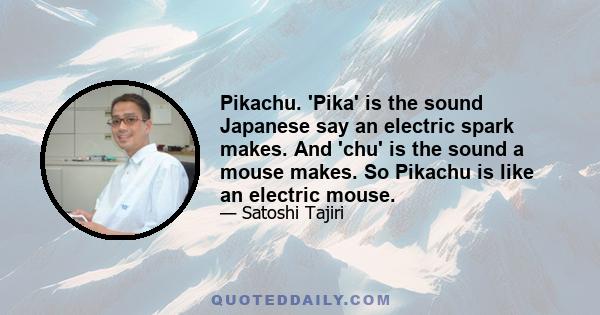 Pikachu. 'Pika' is the sound Japanese say an electric spark makes. And 'chu' is the sound a mouse makes. So Pikachu is like an electric mouse.

— Satoshi Tajiri

QUOTEDDAILY.COM